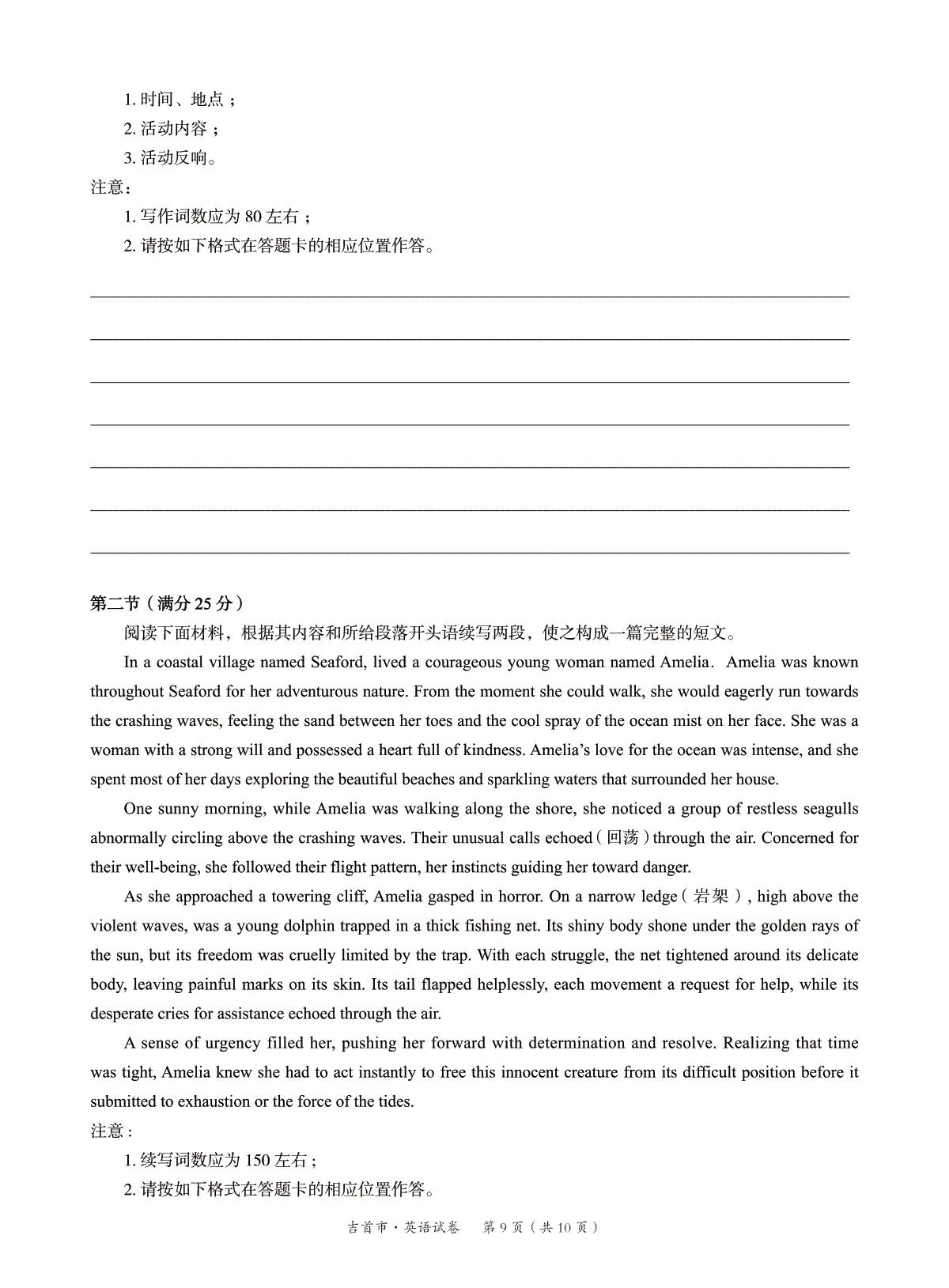 1. 时间、地点；
2. 活动内容；
3. 活动反响。
注意：
1. 写作词数应为 80 左右；
2. 请按如下格式在答题卡的相应位置作答。

第二节（满分 25 分）
阅读下面材料，根据其内容和所给段落开头语续写两段，使之构成一篇完整的短文。

In a coastal village named Seaford, lived a courageous young woman named Amelia. Amelia was known throughout Seaford for her adventurous nature. From the moment she could walk, she would eagerly run towards the crashing waves, feeling the sand between her toes and the cool spray of the ocean mist on her face. She was a woman with a strong will and possessed a heart full of kindness. Amelia's love for the ocean was intense, and she spent most of her days exploring the beautiful beaches and sparkling waters that surrounded her house.

One sunny morning, while Amelia was walking along the shore, she noticed a group of restless seagulls abnormally circling above the crashing waves. Their unusual calls echoed（回荡）through the air. Concerned for their well-being, she followed their flight pattern, her instincts guiding her toward danger.

As she approached a towering cliff, Amelia gasped in horror. On a narrow ledge（岩架）, high above the violent waves, was a young dolphin trapped in a thick fishing net. Its shiny body shone under the golden rays of the sun, but its freedom was cruelly limited by the trap. With each struggle, the net tightened around its delicate body, leaving painful marks on its skin. Its tail flapped helplessly, each movement a request for help, while its desperate cries for assistance echoed through the air.

A sense of urgency filled her, pushing her forward with determination and resolve. Realizing that time was tight, Amelia knew she had to act instantly to free this innocent creature from its difficult position before it submitted to exhaustion or the force of the tides.
注意：
1. 续写词数应为 150 左右；
2. 请按如下格式在答题卡的相应位置作答。

吉首市·英语试卷　第 9 页（共 10 页）